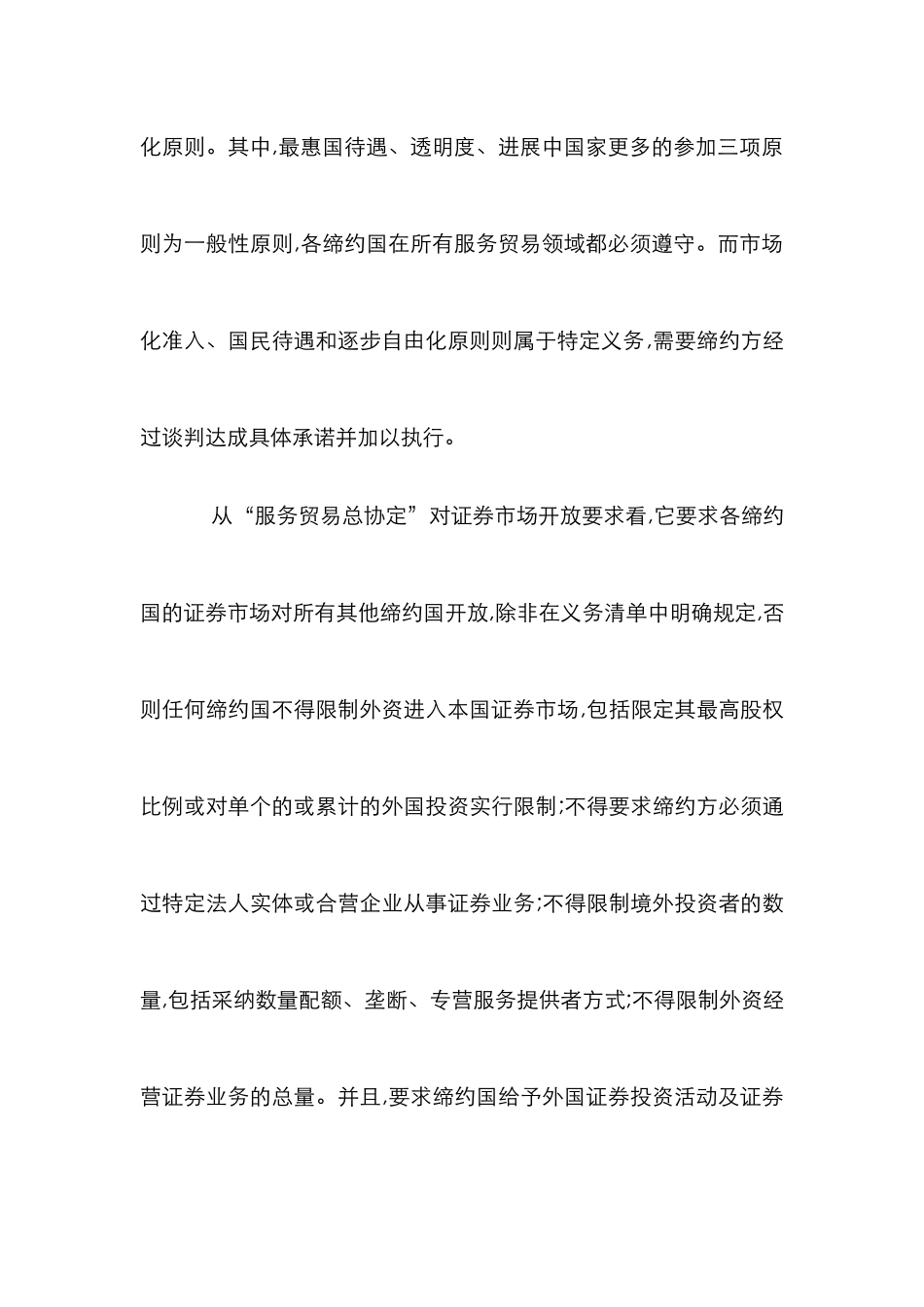 化原则。其中,最惠国待遇、透明度、进展中国家更多的参加三项原则为一般性原则,各缔约国在所有服务贸易领域都必须遵守。而市场化准入、国民待遇和逐步自由化原则则属于特定义务,需要缔约方经过谈判达成具体承诺并加以执行。

从“服务贸易总协定”对证券市场开放要求看,它要求各缔约国的证券市场对所有其他缔约国开放,除非在义务清单中明确规定,否则任何缔约国不得限制外资进入本国证券市场,包括限定其最高股权比例或对单个的或累计的外国投资实行限制;不得要求缔约方必须通过特定法人实体或合营企业从事证券业务;不得限制境外投资者的数量,包括采纳数量配额、垄断、专营服务提供者方式;不得限制外资经营证券业务的总量。并且,要求缔约国给予外国证券投资活动及证券